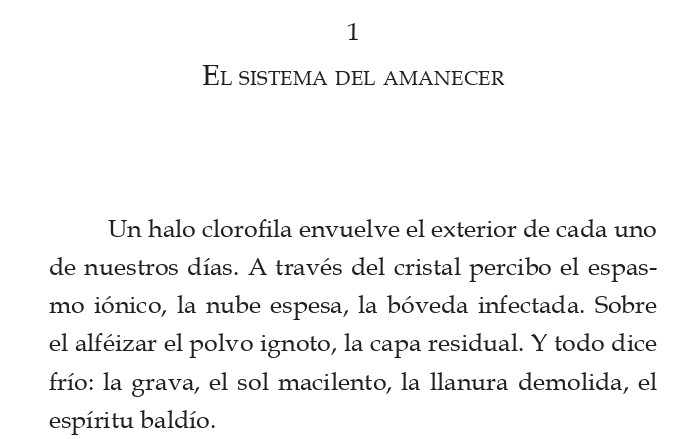 1

El sistema del amanecer

Un halo clorofila envuelve el exterior de cada uno de nuestros días. A través del cristal percibo el espasmo iónico, la nube espesa, la bóveda infectada. Sobre el alféizar el polvo ignoto, la capa residual. Y todo dice frío: la grava, el sol macilento, la llanura demolida, el espíritu baldío.